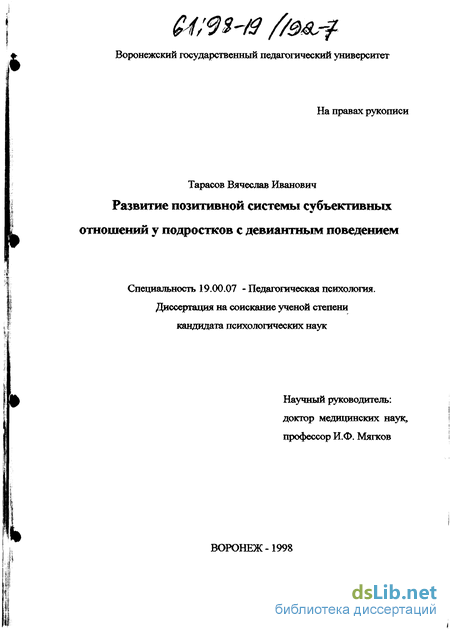 61:98-19/192-7

Воронежский государственный педагогический университет

На правах рукописи

Тарасов Вячеслав Иванович

Развитие позитивной системы субъективных отношений у подростков с девиантным поведением

Специальность 19.00.07 - Педагогическая психология.
Диссертация на соискание ученой степени кандидата психологических наук

Научный руководитель:
доктор медицинских наук,
профессор И.Ф. Мягков

ВОРОНЕЖ - 1998

dsLib.net
библиотека диссертаций